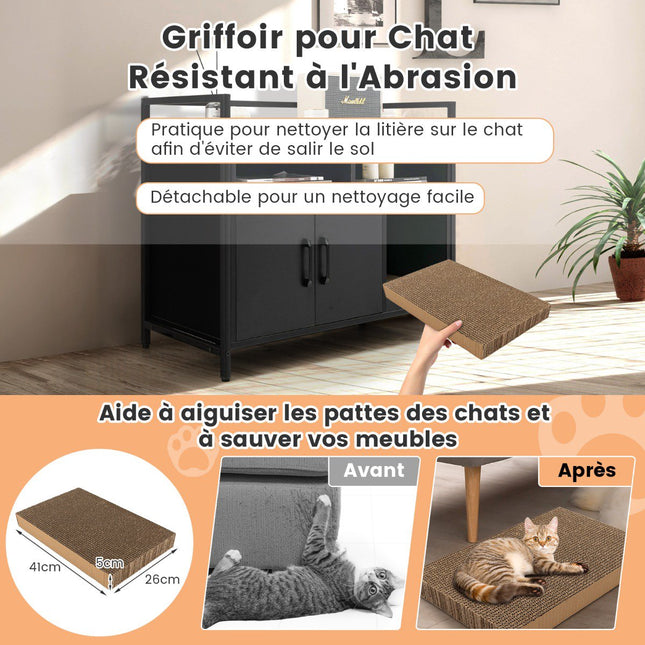 Griffoir pour Chat Résistant à l'Abrasion

Pratique pour nettoyer la litière sur le chat afin d'éviter de salir le sol

Détachable pour un nettoyage facile

Aide à aiguiser les pattes des chats et à sauver vos meubles

41cm
5cm
26cm

Avant

Après